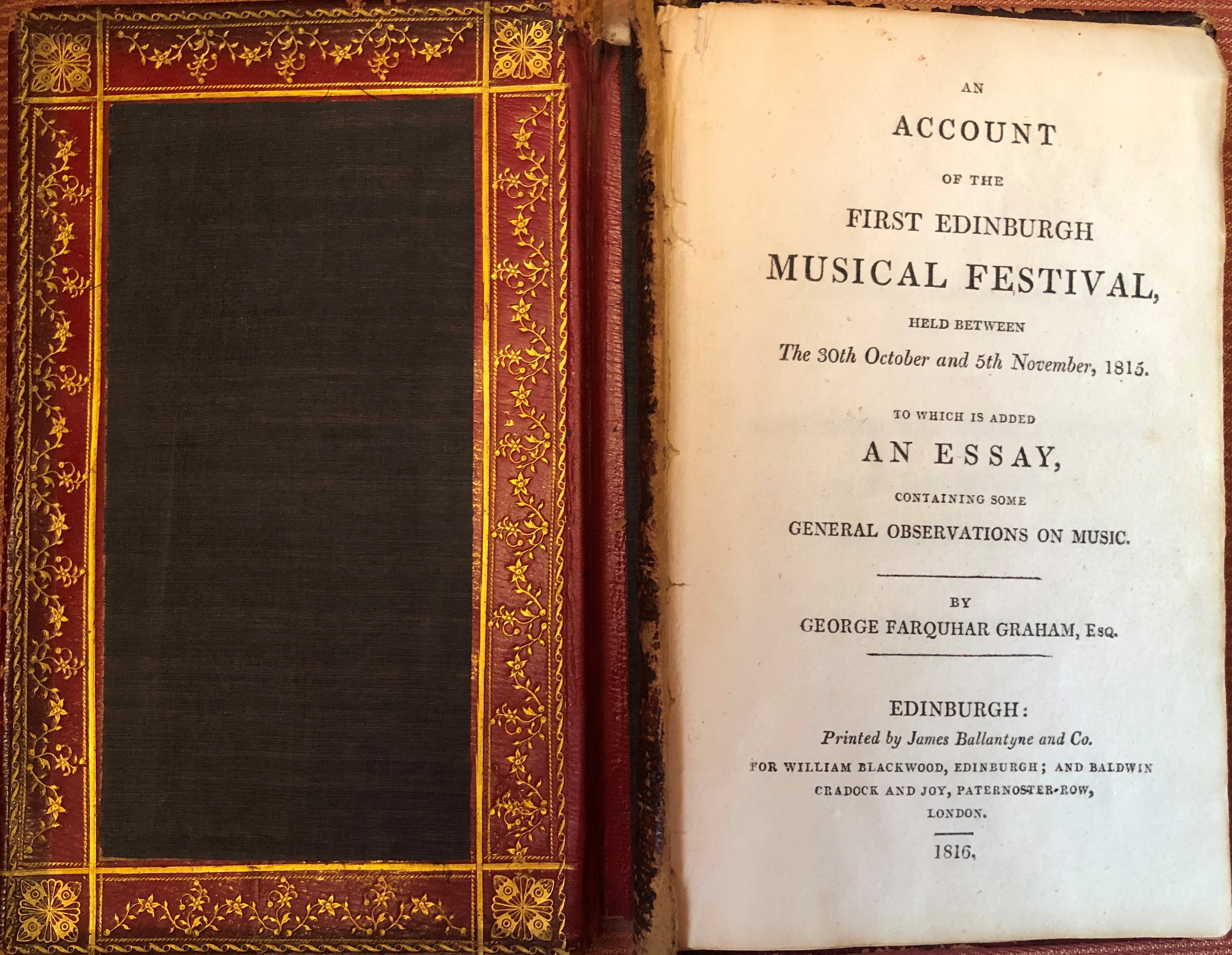 AN

ACCOUNT

OF THE

FIRST EDINBURGH

MUSICAL FESTIVAL,

HELD BETWEEN

The 30th October and 5th November, 1815.

TO WHICH IS ADDED

AN ESSAY,

CONTAINING SOME

GENERAL OBSERVATIONS ON MUSIC.

BY

GEORGE FARQUHAR GRAHAM, Esq.

EDINBURGH:

Printed by James Ballantyne and Co.

FOR WILLIAM BLACKWOOD, EDINBURGH; AND BALDWIN CRADOCK AND JOY, PATERNOSTER-ROW, LONDON.

1816.